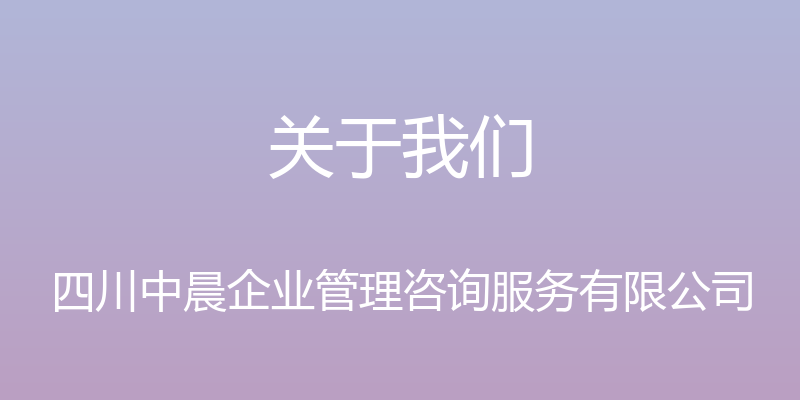 关于我们

四川中晨企业管理咨询服务有限公司